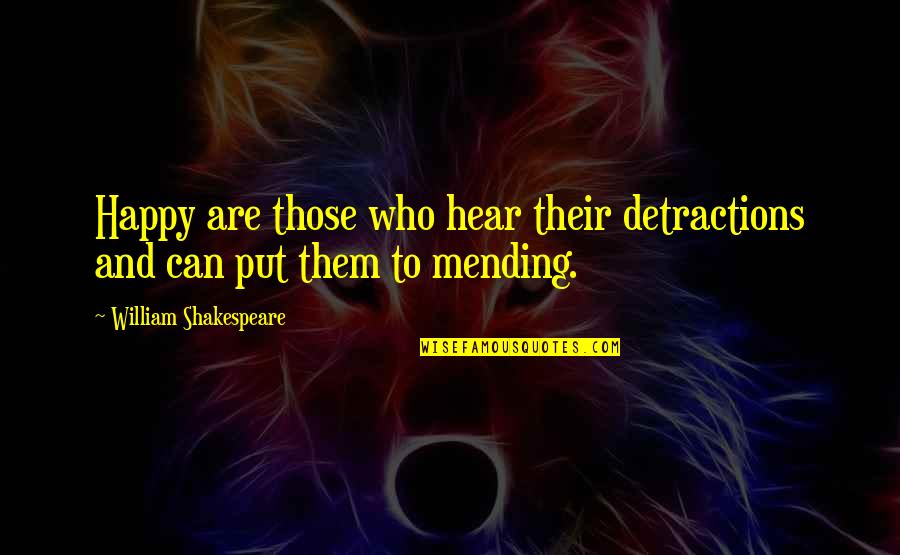 Happy are those who hear their detractions and can put them to mending.

~ William Shakespeare

WISEFAMOUSQUOTES.COM